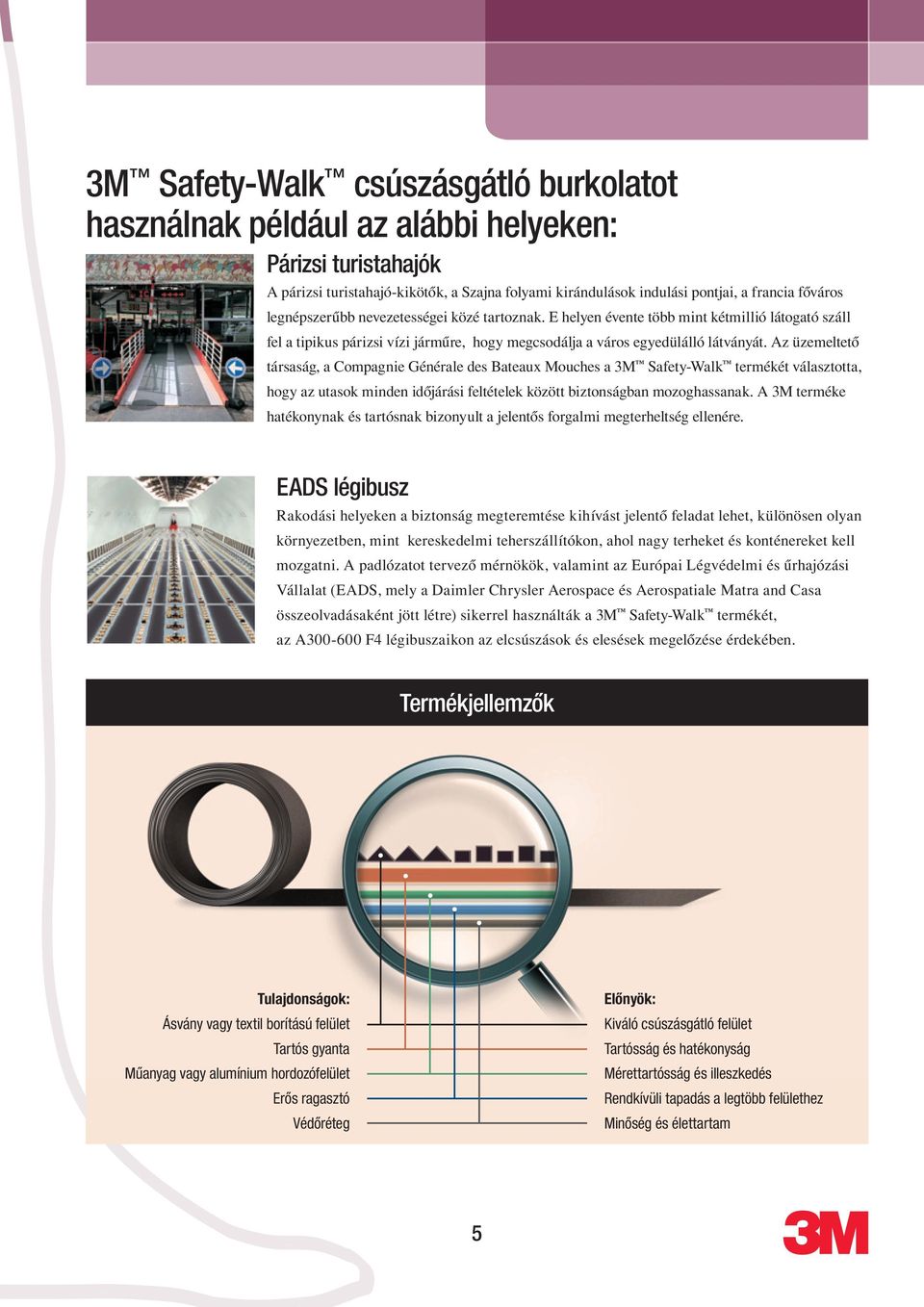 3M™ Safety-Walk™ csúszásgátló burkolatot használnak például az alábbi helyeken:

Párizsi turistahajók

A párizsi turistahajó-kikötők, a Szajna folyami kirándulások indulási pontjai, a francia főváros legnépszerűbb nevezetességei közé tartoznak. E helyen évente több mint kétmillió látogató száll fel a tipikus párizsi vízi járműre, hogy megcsodálja a város egyedülálló látványát. Az üzemeltető társaság, a Compagnie Générale des Bateaux Mouches a 3M™ Safety-Walk™ termékét választotta, hogy az utasok minden időjárási feltételek között biztonságban mozoghassanak. A 3M terméke hatékonynak és tartósnak bizonyult a jelentős forgalmi megterheltség ellenére.

EADS légibusz

Rakodási helyeken a biztonság megteremtése kihívást jelentő feladat lehet, különösen olyan környezetben, mint kereskedelmi teherszállítókon, ahol nagy terheket és konténereket kell mozgatni. A padlózatot tervező mérnökök, valamint az Európai Légvédelmi és űrhajózási Vállalat (EADS, mely a Daimler Chrysler Aerospace és Aerospatiale Matra and Casa összeolvadásaként jött létre) sikerrel használták a 3M™ Safety-Walk™ termékét, az A300-600 F4 légibuszaikon az elcsúszások és elesések megelőzése érdekében.

Termékjellemzők

Tulajdonságok:
Ásvány vagy textil borítású felület
Tartós gyanta
Műanyag vagy alumínium hordozófelület
Erős ragasztó
Védőréteg

Előnyök:
Kiváló csúszásgátló felület
Tartósság és hatékonyság
Mérettartósság és illeszkedés
Rendkívüli tapadás a legtöbb felülethez
Minőség és élettartam

5

3M